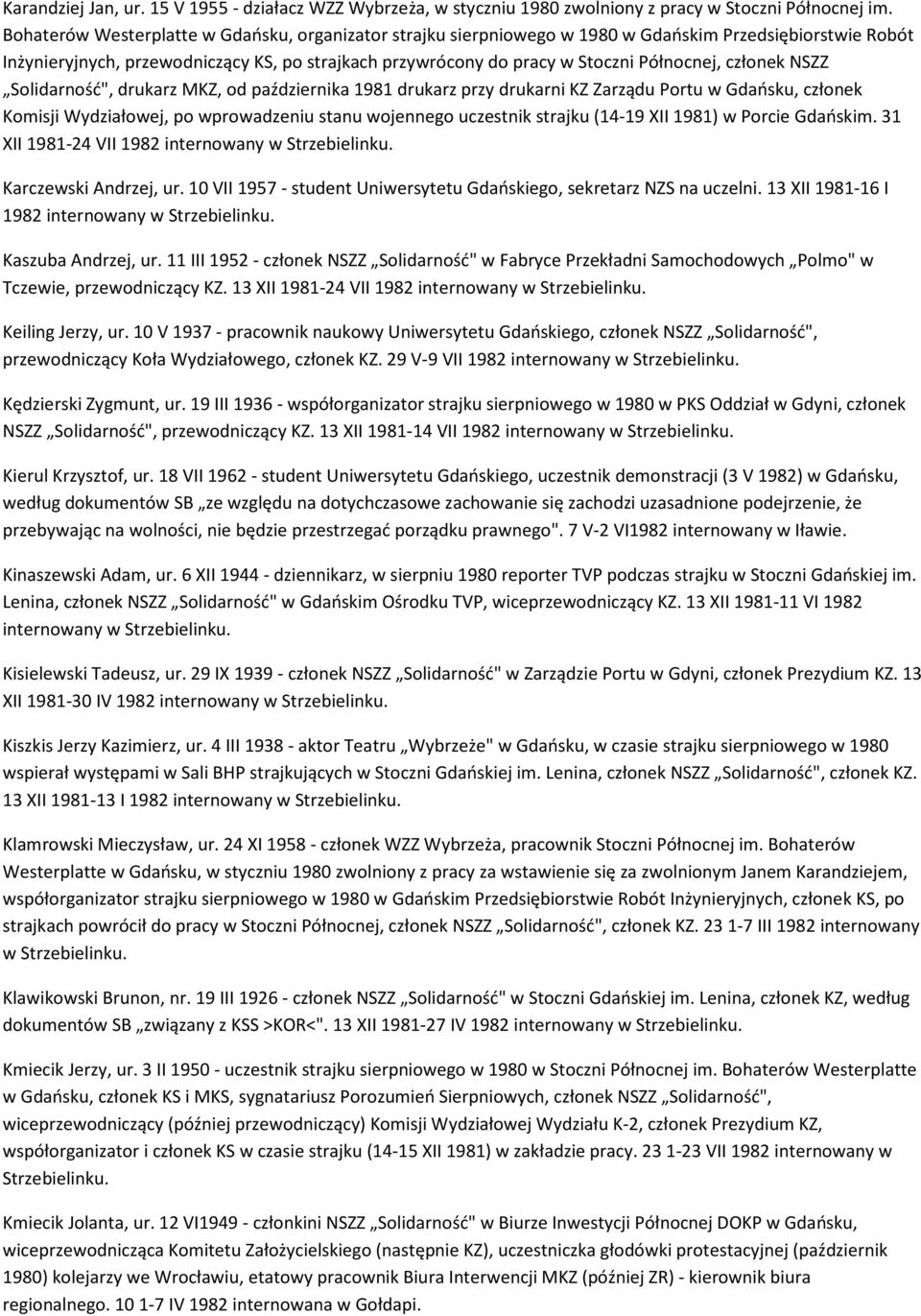 Karandziej Jan, ur. 15 V 1955 - działacz WZZ Wybrzeża, w styczniu 1980 zwolniony z pracy w Stoczni Północnej im. Bohaterów Westerplatte w Gdańsku, organizator strajku sierpniowego w 1980 w Gdańskim Przedsiębiorstwie Robót Inżynieryjnych, przewodniczący KS, po strajkach przywrócony do pracy w Stoczni Północnej, członek NSZZ „Solidarność", drukarz MKZ, od października 1981 drukarz przy drukarni KZ Zarządu Portu w Gdańsku, członek Komisji Wydziałowej, po wprowadzeniu stanu wojennego uczestnik strajku (14-19 XII 1981) w Porcie Gdańskim. 31 XII 1981-24 VII 1982 internowany w Strzebielinku.

Karczewski Andrzej, ur. 10 VII 1957 - student Uniwersytetu Gdańskiego, sekretarz NZS na uczelni. 13 XII 1981-16 I 1982 internowany w Strzebielinku.

Kaszuba Andrzej, ur. 11 III 1952 - członek NSZZ „Solidarność" w Fabryce Przekładni Samochodowych „Polmo" w Tczewie, przewodniczący KZ. 13 XII 1981-24 VII 1982 internowany w Strzebielinku.

Keiling Jerzy, ur. 10 V 1937 - pracownik naukowy Uniwersytetu Gdańskiego, członek NSZZ „Solidarność", przewodniczący Koła Wydziałowego, członek KZ. 29 V-9 VII 1982 internowany w Strzebielinku.

Kędzierski Zygmunt, ur. 19 III 1936 - współorganizator strajku sierpniowego w 1980 w PKS Oddział w Gdyni, członek NSZZ „Solidarność", przewodniczący KZ. 13 XII 1981-14 VII 1982 internowany w Strzebielinku.

Kierul Krzysztof, ur. 18 VII 1962 - student Uniwersytetu Gdańskiego, uczestnik demonstracji (3 V 1982) w Gdańsku, według dokumentów SB „ze względu na dotychczasowe zachowanie się zachodzi uzasadnione podejrzenie, że przebywając na wolności, nie będzie przestrzegać porządku prawnego". 7 V-2 VI1982 internowany w Iławie.

Kinaszewski Adam, ur. 6 XII 1944 - dziennikarz, w sierpniu 1980 reporter TVP podczas strajku w Stoczni Gdańskiej im. Lenina, członek NSZZ „Solidarność" w Gdańskim Ośrodku TVP, wiceprzewodniczący KZ. 13 XII 1981-11 VI 1982 internowany w Strzebielinku.

Kisielewski Tadeusz, ur. 29 IX 1939 - członek NSZZ „Solidarność" w Zarządzie Portu w Gdyni, członek Prezydium KZ. 13 XII 1981-30 IV 1982 internowany w Strzebielinku.

Kiszkis Jerzy Kazimierz, ur. 4 III 1938 - aktor Teatru „Wybrzeże" w Gdańsku, w czasie strajku sierpniowego w 1980 wspierał występami w Sali BHP strajkujących w Stoczni Gdańskiej im. Lenina, członek NSZZ „Solidarność", członek KZ. 13 XII 1981-13 I 1982 internowany w Strzebielinku.

Klamrowski Mieczysław, ur. 24 XI 1958 - członek WZZ Wybrzeża, pracownik Stoczni Północnej im. Bohaterów Westerplatte w Gdańsku, w styczniu 1980 zwolniony z pracy za wstawienie się za zwolnionym Janem Karandziejem, współorganizator strajku sierpniowego w 1980 w Gdańskim Przedsiębiorstwie Robót Inżynieryjnych, członek KS, po strajkach powrócił do pracy w Stoczni Północnej, członek NSZZ „Solidarność", członek KZ. 23 1-7 III 1982 internowany w Strzebielinku.

Klawikowski Brunon, nr. 19 III 1926 - członek NSZZ „Solidarność" w Stoczni Gdańskiej im. Lenina, członek KZ, według dokumentów SB „związany z KSS >KOR<". 13 XII 1981-27 IV 1982 internowany w Strzebielinku.

Kmiecik Jerzy, ur. 3 II 1950 - uczestnik strajku sierpniowego w 1980 w Stoczni Północnej im. Bohaterów Westerplatte w Gdańsku, członek KS i MKS, sygnatariusz Porozumień Sierpniowych, członek NSZZ „Solidarność", wiceprzewodniczący (później przewodniczący) Komisji Wydziałowej Wydziału K-2, członek Prezydium KZ, współorganizator i członek KS w czasie strajku (14-15 XII 1981) w zakładzie pracy. 23 1-23 VII 1982 internowany w Strzebielinku.

Kmiecik Jolanta, ur. 12 VI1949 - członkini NSZZ „Solidarność" w Biurze Inwestycji Północnej DOKP w Gdańsku, wiceprzewodnicząca Komitetu Założycielskiego (następnie KZ), uczestniczka głodówki protestacyjnej (październik 1980) kolejarzy we Wrocławiu, etatowy pracownik Biura Interwencji MKZ (później ZR) - kierownik biura regionalnego. 10 1-7 IV 1982 internowana w Gołdapi.